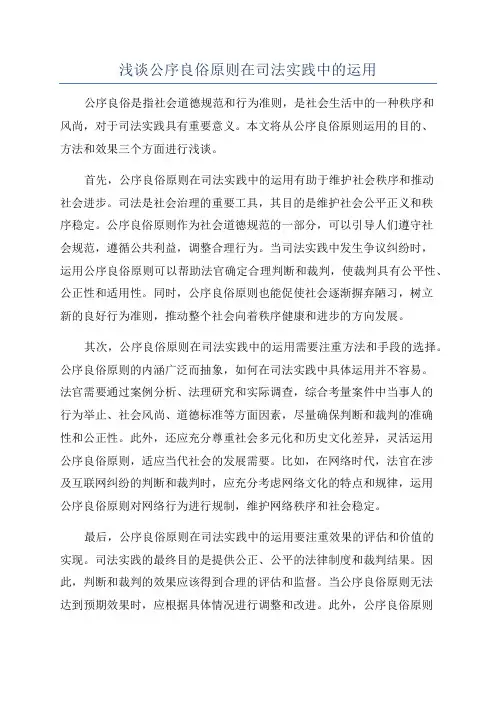 浅谈公序良俗原则在司法实践中的运用

公序良俗是指社会道德规范和行为准则，是社会生活中的一种秩序和风尚，对于司法实践具有重要意义。本文将从公序良俗原则运用的目的、方法和效果三个方面进行浅谈。

首先，公序良俗原则在司法实践中的运用有助于维护社会秩序和推动社会进步。司法是社会治理的重要工具，其目的是维护社会公平正义和秩序稳定。公序良俗原则作为社会道德规范的一部分，可以引导人们遵守社会规范，遵循公共利益，调整合理行为。当司法实践中发生争议纠纷时，运用公序良俗原则可以帮助法官确定合理判断和裁判，使裁判具有公平性、公正性和适用性。同时，公序良俗原则也能促使社会逐渐摒弃陋习，树立新的良好行为准则，推动整个社会向着秩序健康和进步的方向发展。

其次，公序良俗原则在司法实践中的运用需要注重方法和手段的选择。公序良俗原则的内涵广泛而抽象，如何在司法实践中具体运用并不容易。法官需要通过案例分析、法理研究和实际调查，综合考量案件中当事人的行为举止、社会风尚、道德标准等方面因素，尽量确保判断和裁判的准确性和公正性。此外，还应充分尊重社会多元化和历史文化差异，灵活运用公序良俗原则，适应当代社会的发展需要。比如，在网络时代，法官在涉及互联网纠纷的判断和裁判时，应充分考虑网络文化的特点和规律，运用公序良俗原则对网络行为进行规制，维护网络秩序和社会稳定。

最后，公序良俗原则在司法实践中的运用要注重效果的评估和价值的实现。司法实践的最终目的是提供公正、公平的法律制度和裁判结果。因此，判断和裁判的效果应该得到合理的评估和监督。当公序良俗原则无法达到预期效果时，应根据具体情况进行调整和改进。此外，公序良俗原则